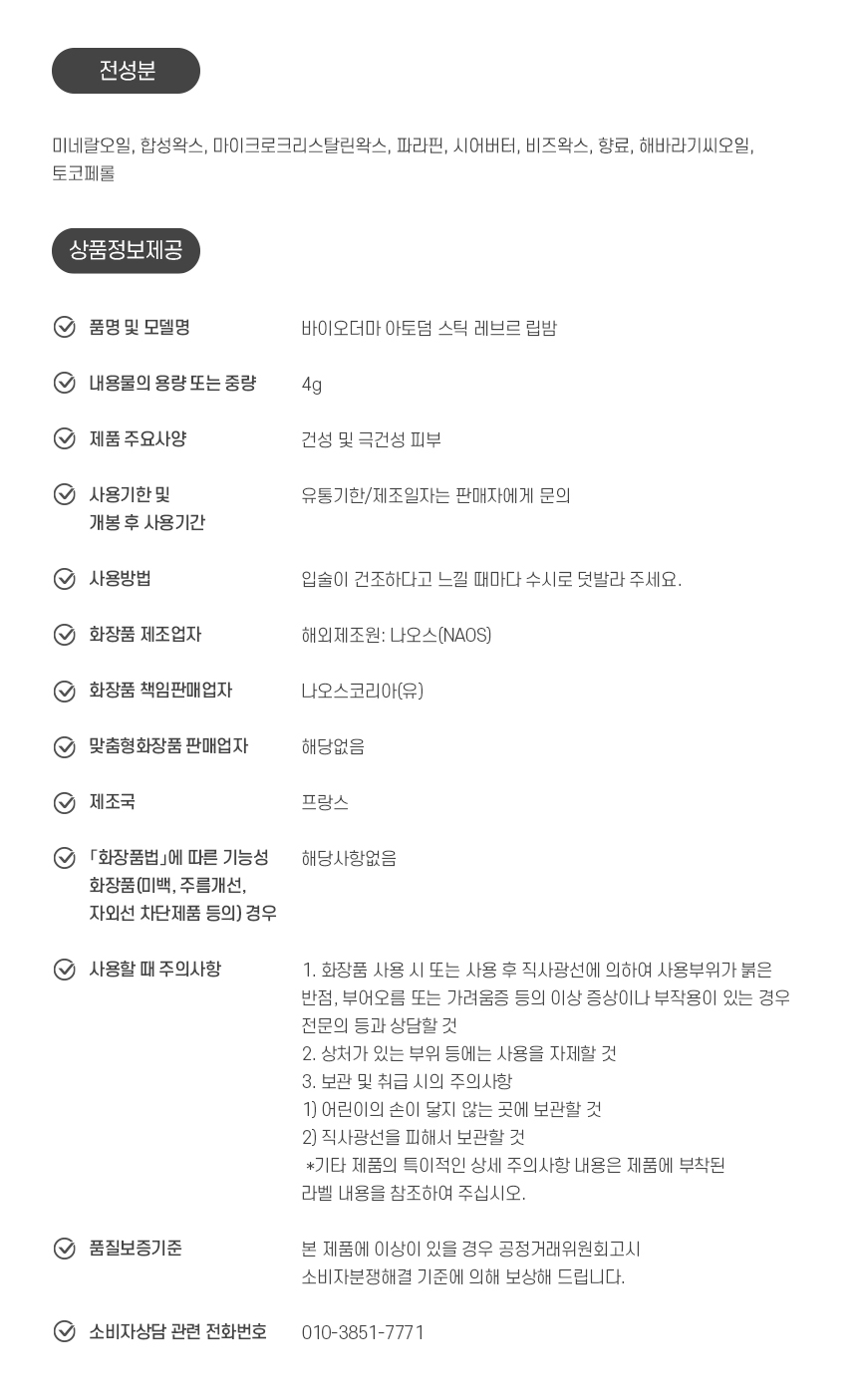 전성분

미네랄오일, 합성왁스, 마이크로크리스탈린왁스, 파라핀, 시어버터, 비즈왁스, 향료, 해바라기씨오일, 토코페롤

상품정보제공

품명 및 모델명
바이오더마 아토덤 스틱 레브르 립밤

내용물의 용량 또는 중량
4g

제품 주요사양
건성 및 극건성 피부

사용기한 및 개봉 후 사용기간
유통기한/제조일자는 판매자에게 문의

사용방법
입술이 건조하다고 느낄 때마다 수시로 덧발라 주세요.

화장품 제조업자
해외제조원: 나오스(NAOS)

화장품 책임판매업자
나오스코리아(유)

맞춤형화장품 판매업자
해당없음

제조국
프랑스

「화장품법」에 따른 기능성 화장품(미백, 주름개선, 자외선 차단제품 등의) 경우
해당사항없음

사용할 때 주의사항
1. 화장품 사용 시 또는 사용 후 직사광선에 의하여 사용부위가 붉은 반점, 부어오름 또는 가려움증 등의 이상 증상이나 부작용이 있는 경우 전문의 등과 상담할 것
2. 상처가 있는 부위 등에는 사용을 자제할 것
3. 보관 및 취급 시의 주의사항
1) 어린이의 손이 닿지 않는 곳에 보관할 것
2) 직사광선을 피해서 보관할 것
*기타 제품의 특이적인 상세 주의사항 내용은 제품에 부착된 라벨 내용을 참조하여 주십시오.

품질보증기준
본 제품에 이상이 있을 경우 공정거래위원회고시 소비자분쟁해결 기준에 의해 보상해 드립니다.

소비자상담 관련 전화번호
010-3851-7771